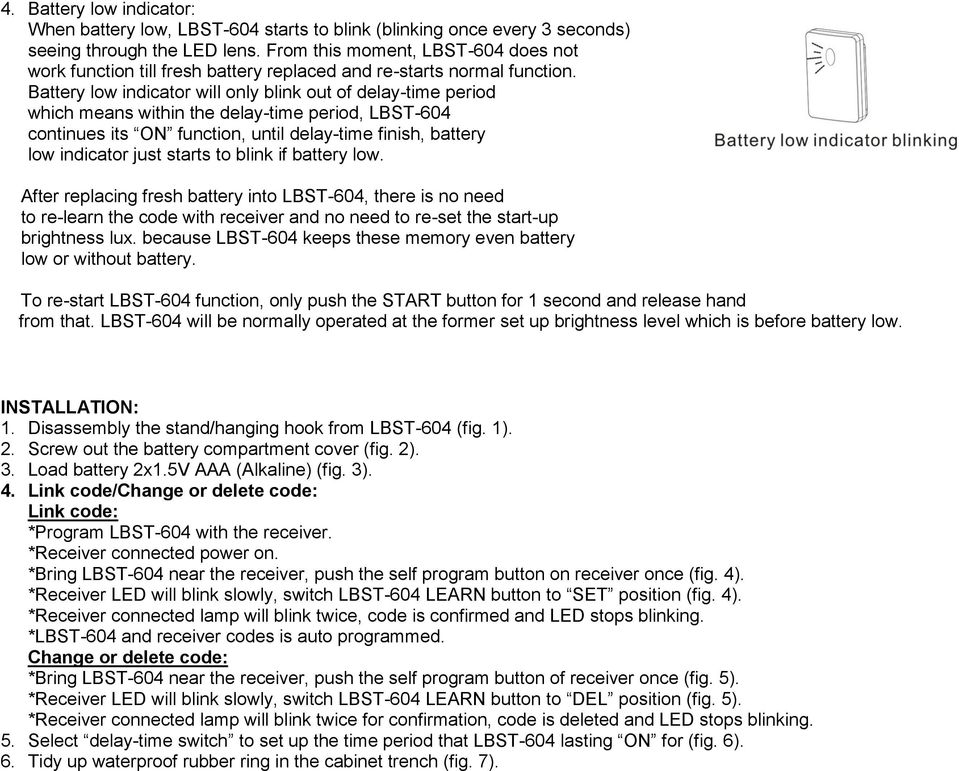 4. Battery low indicator:
When battery low, LBST-604 starts to blink (blinking once every 3 seconds) seeing through the LED lens. From this moment, LBST-604 does not work function till fresh battery replaced and re-starts normal function. Battery low indicator will only blink out of delay-time period which means within the delay-time period, LBST-604 continues its “ON” function, until delay-time finish, battery low indicator just starts to blink if battery low.

Battery low indicator blinking

After replacing fresh battery into LBST-604, there is no need to re-learn the code with receiver and no need to re-set the start-up brightness lux. because LBST-604 keeps these memory even battery low or without battery.

To re-start LBST-604 function, only push the START button for 1 second and release hand from that. LBST-604 will be normally operated at the former set up brightness level which is before battery low.

INSTALLATION:
1. Disassembly the stand/hanging hook from LBST-604 (fig. 1).
2. Screw out the battery compartment cover (fig. 2).
3. Load battery 2x1.5V AAA (Alkaline) (fig. 3).
4. Link code/Change or delete code:
Link code:
*Program LBST-604 with the receiver.
*Receiver connected power on.
*Bring LBST-604 near the receiver, push the self program button on receiver once (fig. 4).
*Receiver LED will blink slowly, switch LBST-604 LEARN button to “SET” position (fig. 4).
*Receiver connected lamp will blink twice, code is confirmed and LED stops blinking.
*LBST-604 and receiver codes is auto programmed.
Change or delete code:
*Bring LBST-604 near the receiver, push the self program button of receiver once (fig. 5).
*Receiver LED will blink slowly, switch LBST-604 LEARN button to “DEL” position (fig. 5).
*Receiver connected lamp will blink twice for confirmation, code is deleted and LED stops blinking.
5. Select “delay-time switch” to set up the time period that LBST-604 lasting “ON” for (fig. 6).
6. Tidy up waterproof rubber ring in the cabinet trench (fig. 7).